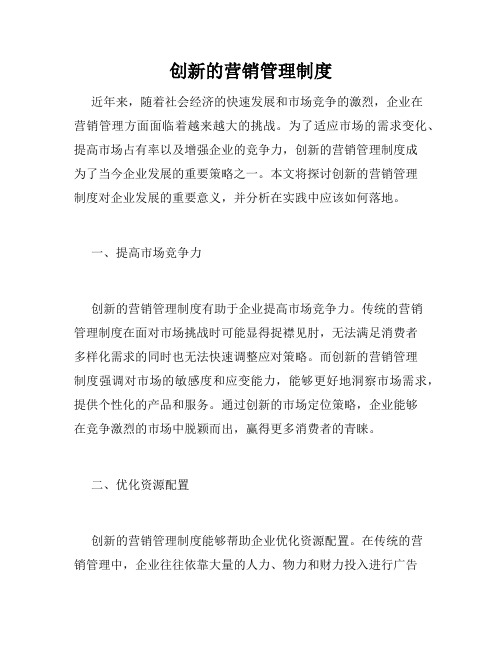 创新的营销管理制度

近年来，随着社会经济的快速发展和市场竞争的激烈，企业在营销管理方面面临着越来越大的挑战。为了适应市场的需求变化、提高市场占有率以及增强企业的竞争力，创新的营销管理制度成为了当今企业发展的重要策略之一。本文将探讨创新的营销管理制度对企业发展的重要意义，并分析在实践中应该如何落地。

一、提高市场竞争力

创新的营销管理制度有助于企业提高市场竞争力。传统的营销管理制度在面对市场挑战时可能显得捉襟见肘，无法满足消费者多样化需求的同时也无法快速调整应对策略。而创新的营销管理制度强调对市场的敏感度和应变能力，能够更好地洞察市场需求，提供个性化的产品和服务。通过创新的市场定位策略，企业能够在竞争激烈的市场中脱颖而出，赢得更多消费者的青睐。

二、优化资源配置

创新的营销管理制度能够帮助企业优化资源配置。在传统的营销管理中，企业往往依靠大量的人力、物力和财力投入进行广告